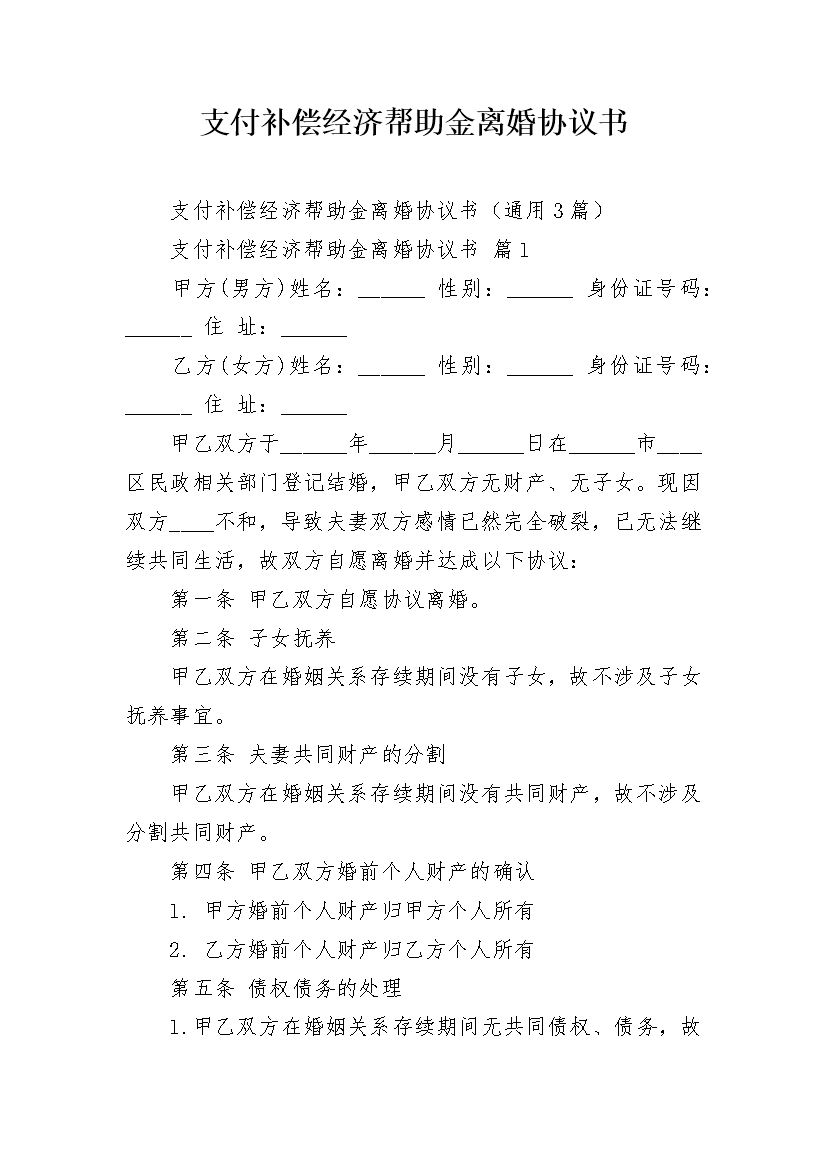 支付补偿经济帮助金离婚协议书

支付补偿经济帮助金离婚协议书（通用3篇）

支付补偿经济帮助金离婚协议书 篇1

甲方(男方)姓名：______ 性别：______ 身份证号码：______ 住 址：______

乙方(女方)姓名：______ 性别：______ 身份证号码：______ 住 址：______

甲乙双方于______年______月______日在______市____区民政相关部门登记结婚，甲乙双方无财产、无子女。现因双方____不和，导致夫妻双方感情已然完全破裂，已无法继续共同生活，故双方自愿离婚并达成以下协议：

第一条 甲乙双方自愿协议离婚。

第二条 子女抚养

甲乙双方在婚姻关系存续期间没有子女，故不涉及子女抚养事宜。

第三条 夫妻共同财产的分割

甲乙双方在婚姻关系存续期间没有共同财产，故不涉及分割共同财产。

第四条 甲乙双方婚前个人财产的确认

1. 甲方婚前个人财产归甲方个人所有

2. 乙方婚前个人财产归乙方个人所有

第五条 债权债务的处理

1.甲乙双方在婚姻关系存续期间无共同债权、债务，故